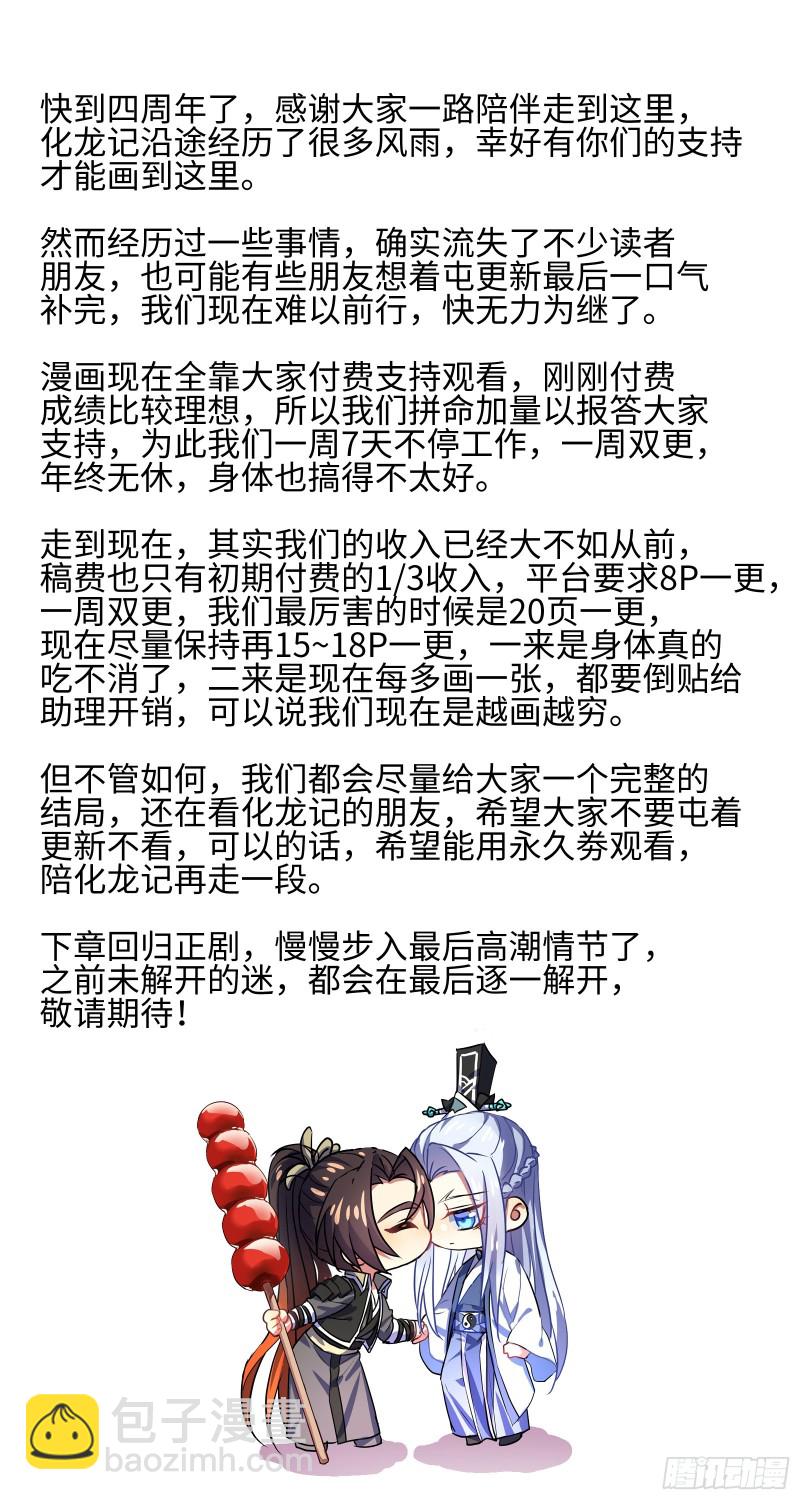 快到四周年了，感谢大家一路陪伴走到这里，化龙记沿途经历了很多风雨，幸好有你们的支持才能画到这里。

然而经历过一些事情，确实流失了不少读者朋友，也可能有些朋友想着屯更新最后一口气补完，我们现在难以前行，快无力为继了。

漫画现在全靠大家付费支持观看，刚刚付费成绩比较理想，所以我们拼命加量以报答大家支持，为此我们一周7天不停工作，一周双更，年终无休，身体也搞得不太好。

走到现在，其实我们的收入已经大不如从前，稿费也只有初期付费的1/3收入，平台要求8P一更，一周双更，我们最厉害的时候是20页一更，现在尽量保持再15~18P一更，一来是身体真的吃不消了，二来是现在每多画一张，都要倒贴给助理开销，可以说我们现在是越画越穷。

但不管如何，我们都会尽量给大家一个完整的结局，还在看化龙记的朋友，希望大家不要屯着更新不看，可以的话，希望能用永久券观看，陪化龙记再走一段。

下章回归正剧，慢慢步入最后高潮情节了，之前未解开的迷，都会在最后逐一解开，敬请期待！

包子漫畫
baozimh.com

腾讯动漫